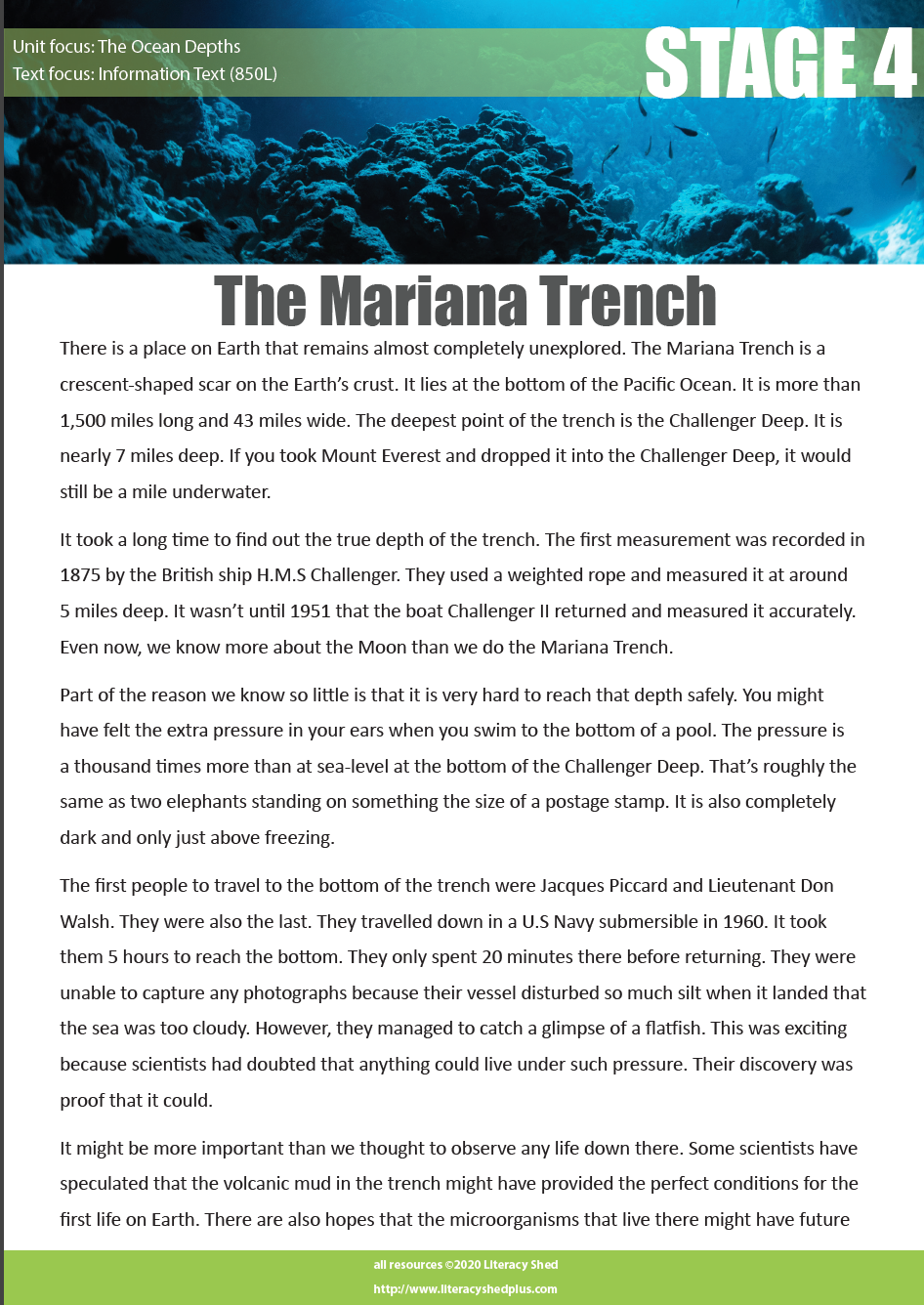 Unit focus: The Ocean Depths
Text focus: Information Text (850L)

STAGE 4

The Mariana Trench

There is a place on Earth that remains almost completely unexplored. The Mariana Trench is a crescent-shaped scar on the Earth's crust. It lies at the bottom of the Pacific Ocean. It is more than 1,500 miles long and 43 miles wide. The deepest point of the trench is the Challenger Deep. It is nearly 7 miles deep. If you took Mount Everest and dropped it into the Challenger Deep, it would still be a mile underwater.

It took a long time to find out the true depth of the trench. The first measurement was recorded in 1875 by the British ship H.M.S Challenger. They used a weighted rope and measured it at around 5 miles deep. It wasn't until 1951 that the boat Challenger II returned and measured it accurately. Even now, we know more about the Moon than we do the Mariana Trench.

Part of the reason we know so little is that it is very hard to reach that depth safely. You might have felt the extra pressure in your ears when you swim to the bottom of a pool. The pressure is a thousand times more than at sea-level at the bottom of the Challenger Deep. That's roughly the same as two elephants standing on something the size of a postage stamp. It is also completely dark and only just above freezing.

The first people to travel to the bottom of the trench were Jacques Piccard and Lieutenant Don Walsh. They were also the last. They travelled down in a U.S Navy submersible in 1960. It took them 5 hours to reach the bottom. They only spent 20 minutes there before returning. They were unable to capture any photographs because their vessel disturbed so much silt when it landed that the sea was too cloudy. However, they managed to catch a glimpse of a flatfish. This was exciting because scientists had doubted that anything could live under such pressure. Their discovery was proof that it could.

It might be more important than we thought to observe any life down there. Some scientists have speculated that the volcanic mud in the trench might have provided the perfect conditions for the first life on Earth. There are also hopes that the microorganisms that live there might have future

all resources ©2020 Literacy Shed
http://www.literacyshedplus.com